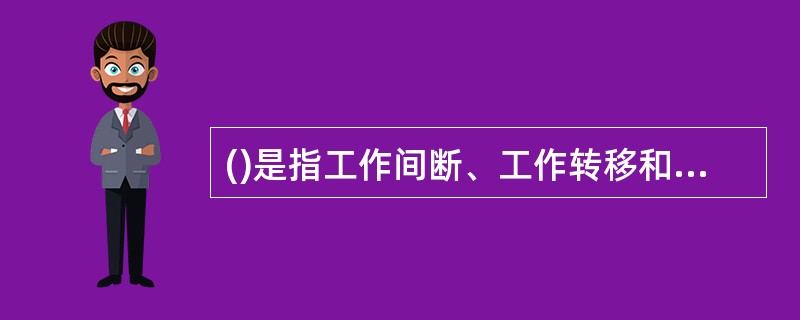 ()是指工作间断、工作转移和...